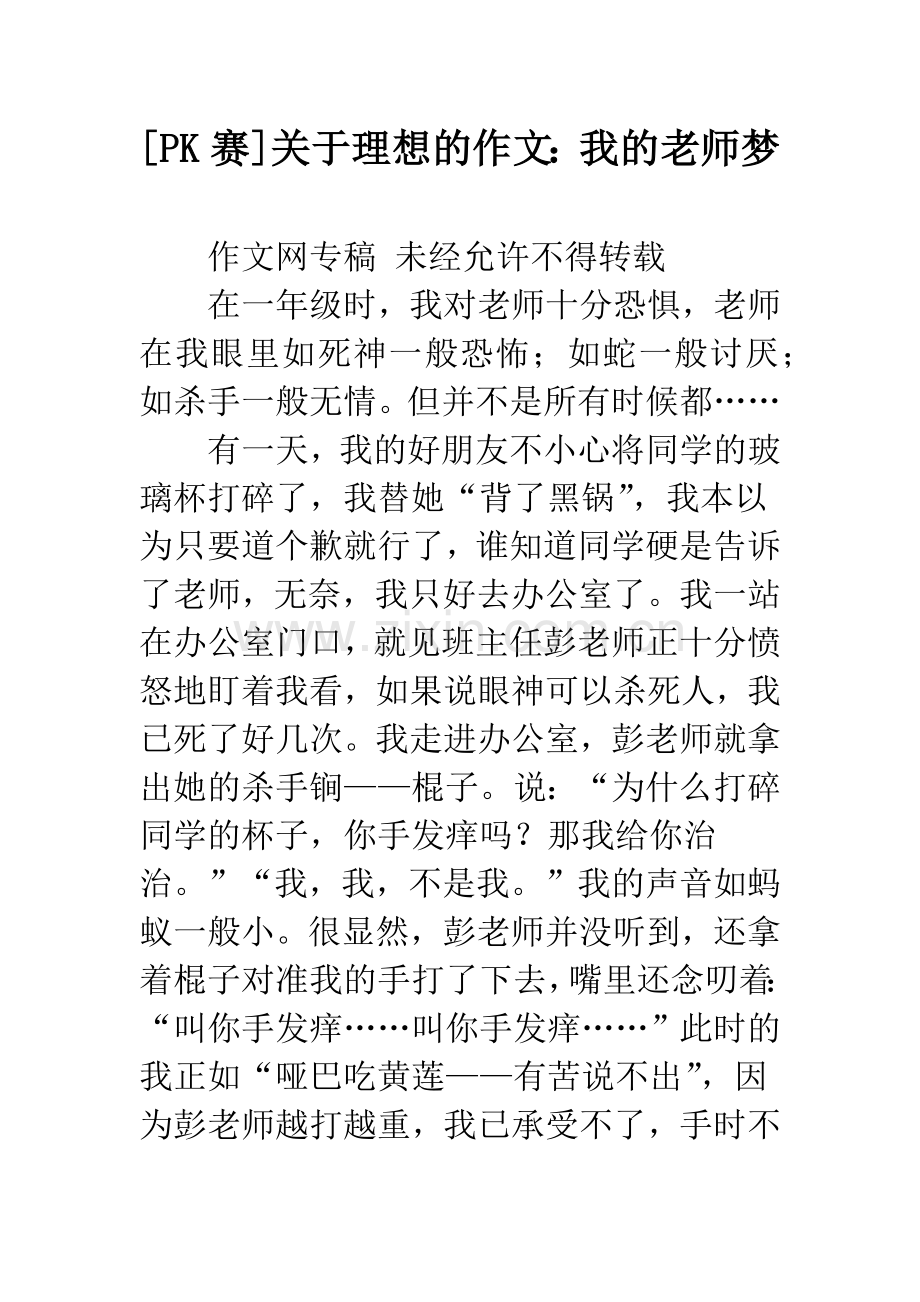 [PK 赛]关于理想的作文：我的老师梦

作文网专稿 未经允许不得转载

在一年级时，我对老师十分恐惧，老师在我眼里如死神一般恐怖；如蛇一般讨厌；如杀手一般无情。但并不是所有时候都……

有一天，我的好朋友不小心将同学的玻璃杯打碎了，我替她“背了黑锅”，我本以为只要道个歉就行了，谁知道同学硬是告诉了老师，无奈，我只好去办公室了。我一站在办公室门口，就见班主任彭老师正十分愤怒地盯着我看，如果说眼神可以杀死人，我已死了好几次。我走进办公室，彭老师就拿出她的杀手锏——棍子。说：“为什么打碎同学的杯子，你手发痒吗？那我给你治治。”“我，我，不是我。”我的声音如蚂蚁一般小。很显然，彭老师并没听到，还拿着棍子对准我的手打了下去，嘴里还念叨着：“叫你手发痒……叫你手发痒……”此时的我正如“哑巴吃黄莲——有苦说不出”，因为彭老师越打越重，我已承受不了，手时不